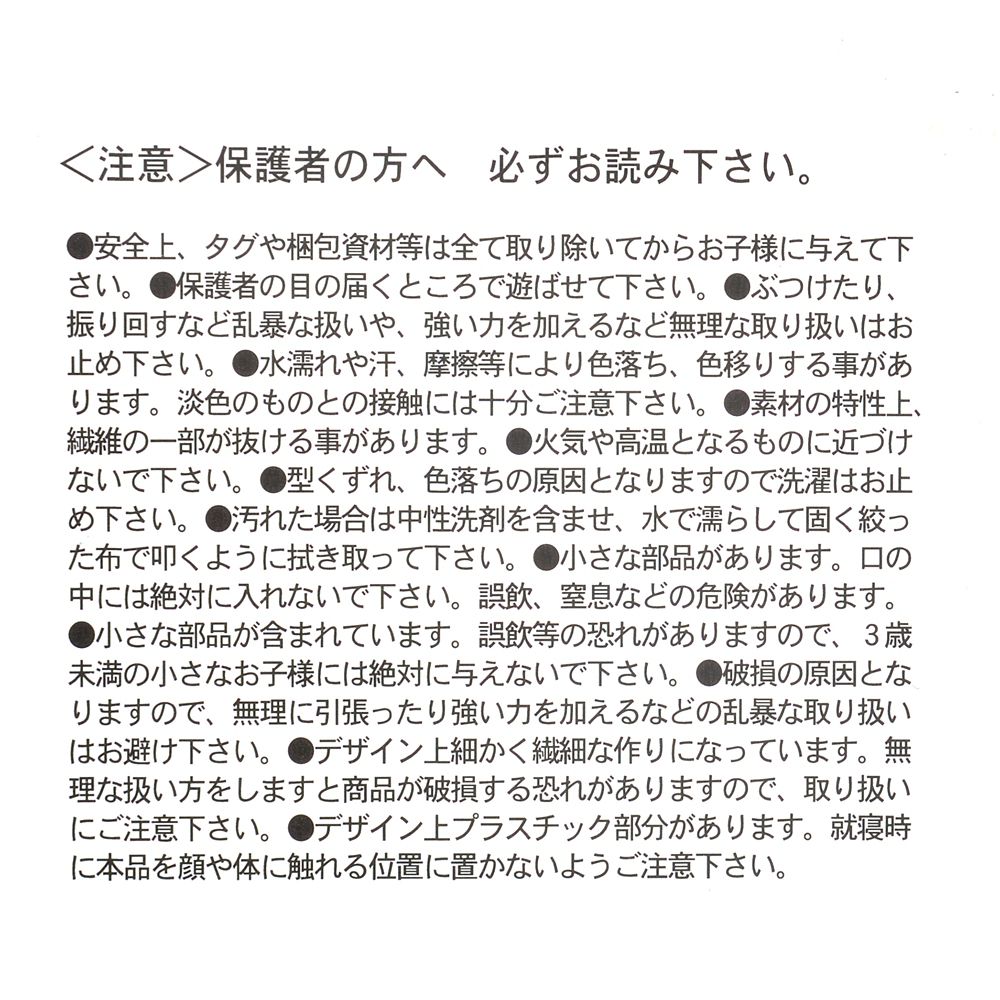 ＜注意＞保護者の方へ　必ずお読み下さい。

●安全上、タグや梱包資材等は全て取り除いてからお子様に与えて下さい。●保護者の目の届くところで遊ばせて下さい。●ぶつけたり、振り回すなど乱暴な扱いや、強い力を加えるなど無理な取り扱いはお止め下さい。●水濡れや汗、摩擦等により色落ち、色移りする事があります。淡色のものとの接触には十分ご注意下さい。●素材の特性上、繊維の一部が抜ける事があります。●火気や高温となるものに近づけないで下さい。●型くずれ、色落ちの原因となりますので洗濯はお止め下さい。●汚れた場合は中性洗剤を含ませ、水で濡らして固く絞った布で叩くように拭き取って下さい。●小さな部品があります。口の中には絶対に入れないで下さい。誤飲、窒息などの危険があります。●小さな部品が含まれています。誤飲等の恐れがありますので、３歳未満の小さなお子様には絶対に与えないで下さい。●破損の原因となりますので、無理に引張ったり強い力を加えるなどの乱暴な取り扱いはお避け下さい。●デザイン上細かく繊細な作りになっています。無理な扱い方をしますと商品が破損する恐れがありますので、取り扱いにご注意下さい。●デザイン上プラスチック部分があります。就寝時に本品を顔や体に触れる位置に置かないようご注意下さい。